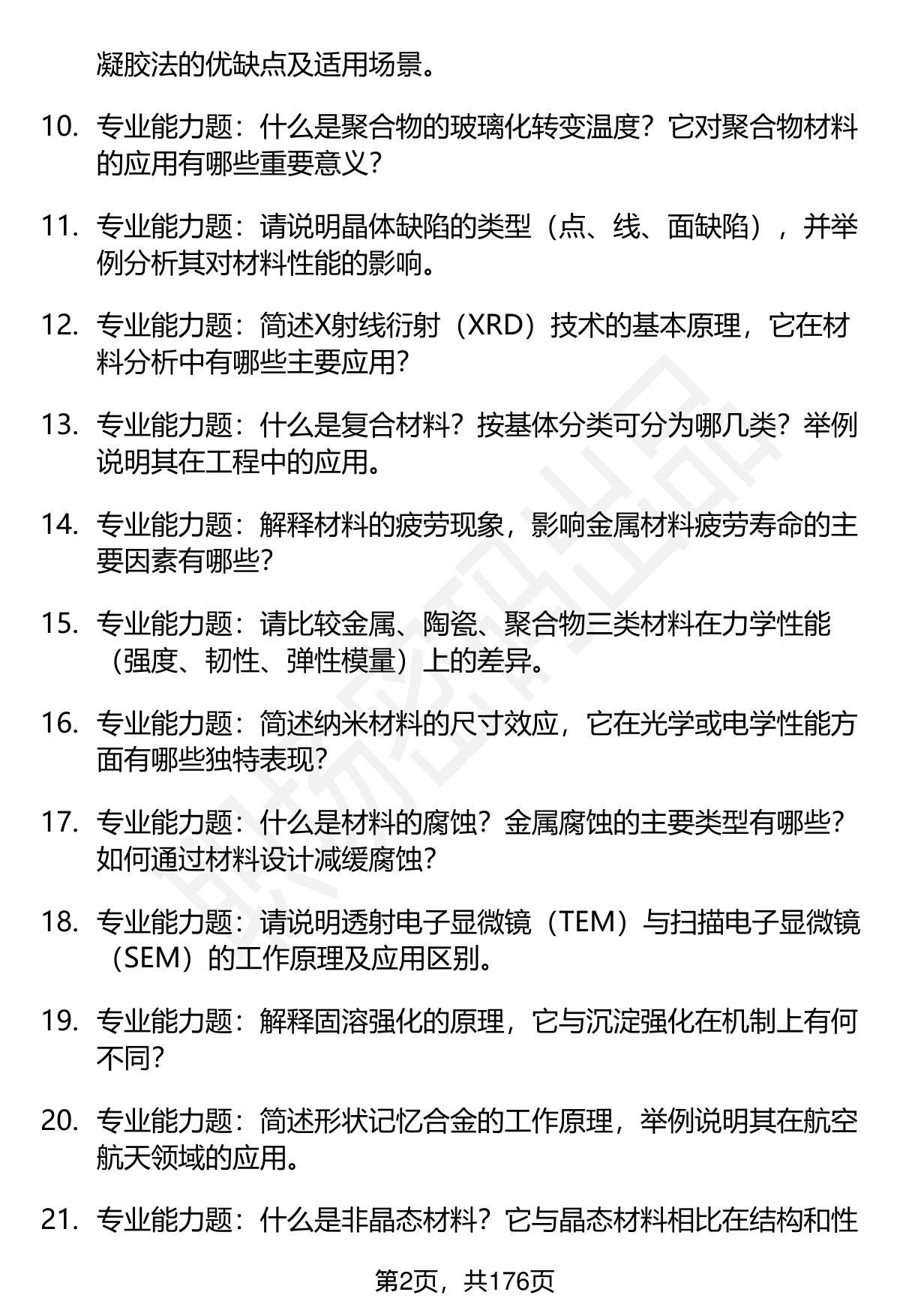 凝胶法的优缺点及适用场景。

10. 专业能力题：什么是聚合物的玻璃化转变温度？它对聚合物材料的应用有哪些重要意义？

11. 专业能力题：请说明晶体缺陷的类型（点、线、面缺陷），并举例分析其对材料性能的影响。

12. 专业能力题：简述X射线衍射（XRD）技术的基本原理，它在材料分析中有哪些主要应用？

13. 专业能力题：什么是复合材料？按基体分类可分为哪几类？举例说明其在工程中的应用。

14. 专业能力题：解释材料的疲劳现象，影响金属材料疲劳寿命的主要因素有哪些？

15. 专业能力题：请比较金属、陶瓷、聚合物三类材料在力学性能（强度、韧性、弹性模量）上的差异。

16. 专业能力题：简述纳米材料的尺寸效应，它在光学或电学性能方面有哪些独特表现？

17. 专业能力题：什么是材料的腐蚀？金属腐蚀的主要类型有哪些？如何通过材料设计减缓腐蚀？

18. 专业能力题：请说明透射电子显微镜（TEM）与扫描电子显微镜（SEM）的工作原理及应用区别。

19. 专业能力题：解释固溶强化的原理，它与沉淀强化在机制上有何不同？

20. 专业能力题：简述形状记忆合金的工作原理，举例说明其在航空航天领域的应用。

21. 专业能力题：什么是非晶态材料？它与晶态材料相比在结构和性

第2页，共176页